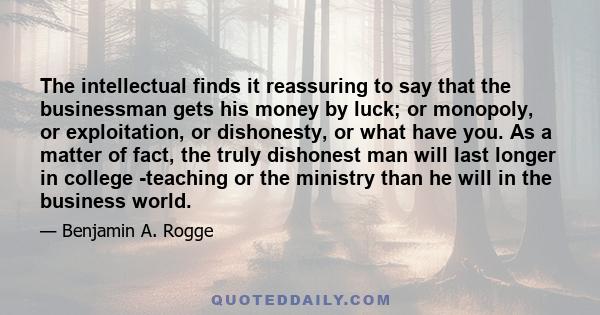 The intellectual finds it reassuring to say that the businessman gets his money by luck; or monopoly, or exploitation, or dishonesty, or what have you. As a matter of fact, the truly dishonest man will last longer in college -teaching or the ministry than he will in the business world.

— Benjamin A. Rogge

QUOTEDDAILY.COM